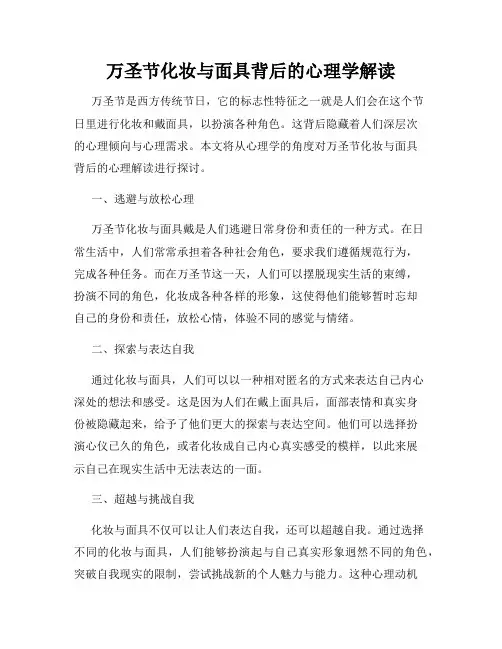 万圣节化妆与面具背后的心理学解读

万圣节是西方传统节日，它的标志性特征之一就是人们会在这个节日里进行化妆和戴面具，以扮演各种角色。这背后隐藏着人们深层次的心理倾向与心理需求。本文将从心理学的角度对万圣节化妆与面具背后的心理解读进行探讨。

一、逃避与放松心理

万圣节化妆与面具戴是人们逃避日常身份和责任的一种方式。在日常生活中，人们常常承担着各种社会角色，要求我们遵循规范行为，完成各种任务。而在万圣节这一天，人们可以摆脱现实生活的束缚，扮演不同的角色，化妆成各种各样的形象，这使得他们能够暂时忘却自己的身份和责任，放松心情，体验不同的感觉与情绪。

二、探索与表达自我

通过化妆与面具，人们可以以一种相对匿名的方式来表达自己内心深处的想法和感受。这是因为人们在戴上面具后，面部表情和真实身份被隐藏起来，给予了他们更大的探索与表达空间。他们可以选择扮演心仪已久的角色，或者化妆成自己内心真实感受的模样，以此来展示自己在现实生活中无法表达的一面。

三、超越与挑战自我

化妆与面具不仅可以让人们表达自我，还可以超越自我。通过选择不同的化妆与面具，人们能够扮演起与自己真实形象迥然不同的角色，突破自我现实的限制，尝试挑战新的个人魅力与能力。这种心理动机